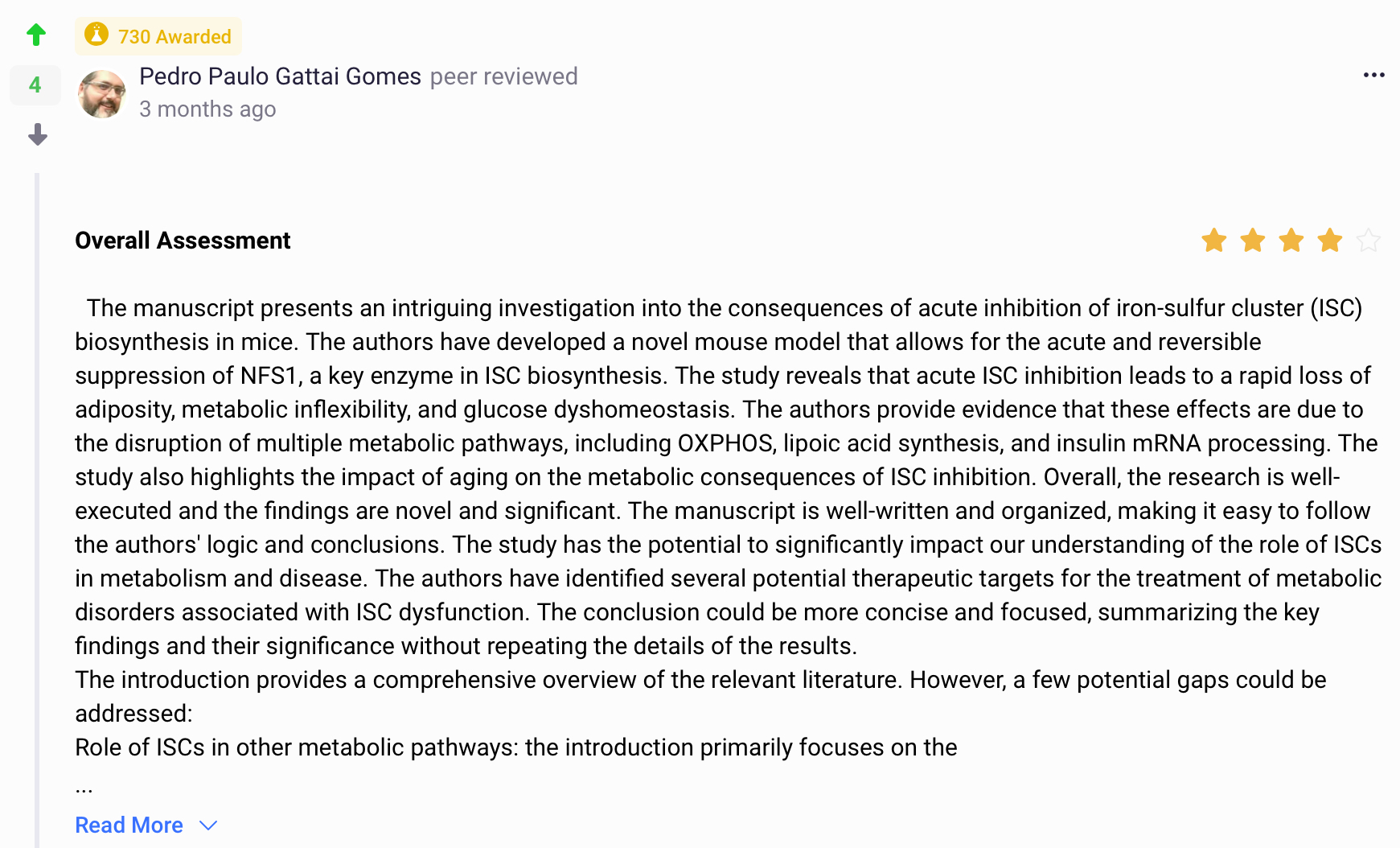 730 Awarded

4

Pedro Paulo Gattai Gomes peer reviewed
3 months ago

...

Overall Assessment

The manuscript presents an intriguing investigation into the consequences of acute inhibition of iron-sulfur cluster (ISC) biosynthesis in mice. The authors have developed a novel mouse model that allows for the acute and reversible suppression of NFS1, a key enzyme in ISC biosynthesis. The study reveals that acute ISC inhibition leads to a rapid loss of adiposity, metabolic inflexibility, and glucose dyshomeostasis. The authors provide evidence that these effects are due to the disruption of multiple metabolic pathways, including OXPHOS, lipoic acid synthesis, and insulin mRNA processing. The study also highlights the impact of aging on the metabolic consequences of ISC inhibition. Overall, the research is well-executed and the findings are novel and significant. The manuscript is well-written and organized, making it easy to follow the authors' logic and conclusions. The study has the potential to significantly impact our understanding of the role of ISCs in metabolism and disease. The authors have identified several potential therapeutic targets for the treatment of metabolic disorders associated with ISC dysfunction. The conclusion could be more concise and focused, summarizing the key findings and their significance without repeating the details of the results.
The introduction provides a comprehensive overview of the relevant literature. However, a few potential gaps could be addressed:
Role of ISCs in other metabolic pathways: the introduction primarily focuses on the
...
Read More